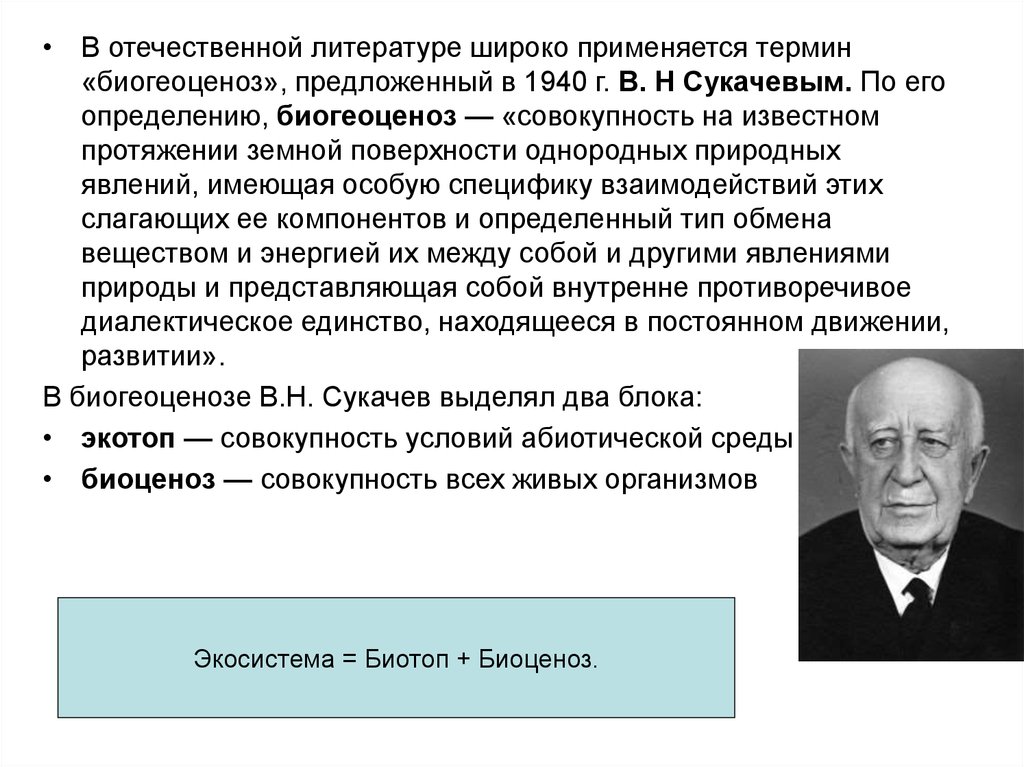 • В отечественной литературе широко применяется термин «биогеоценоз», предложенный в 1940 г. В. Н Сукачевым. По его определению, биогеоценоз — «совокупность на известном протяжении земной поверхности однородных природных явлений, имеющая особую специфику взаимодействий этих слагающих ее компонентов и определенный тип обмена веществом и энергией их между собой и другими явлениями природы и представляющая собой внутренне противоречивое диалектическое единство, находящееся в постоянном движении, развитии».

В биогеоценозе В.Н. Сукачев выделял два блока:

• экотоп — совокупность условий абиотической среды

• биоценоз — совокупность всех живых организмов

Экосистема = Биотоп + Биоценоз.